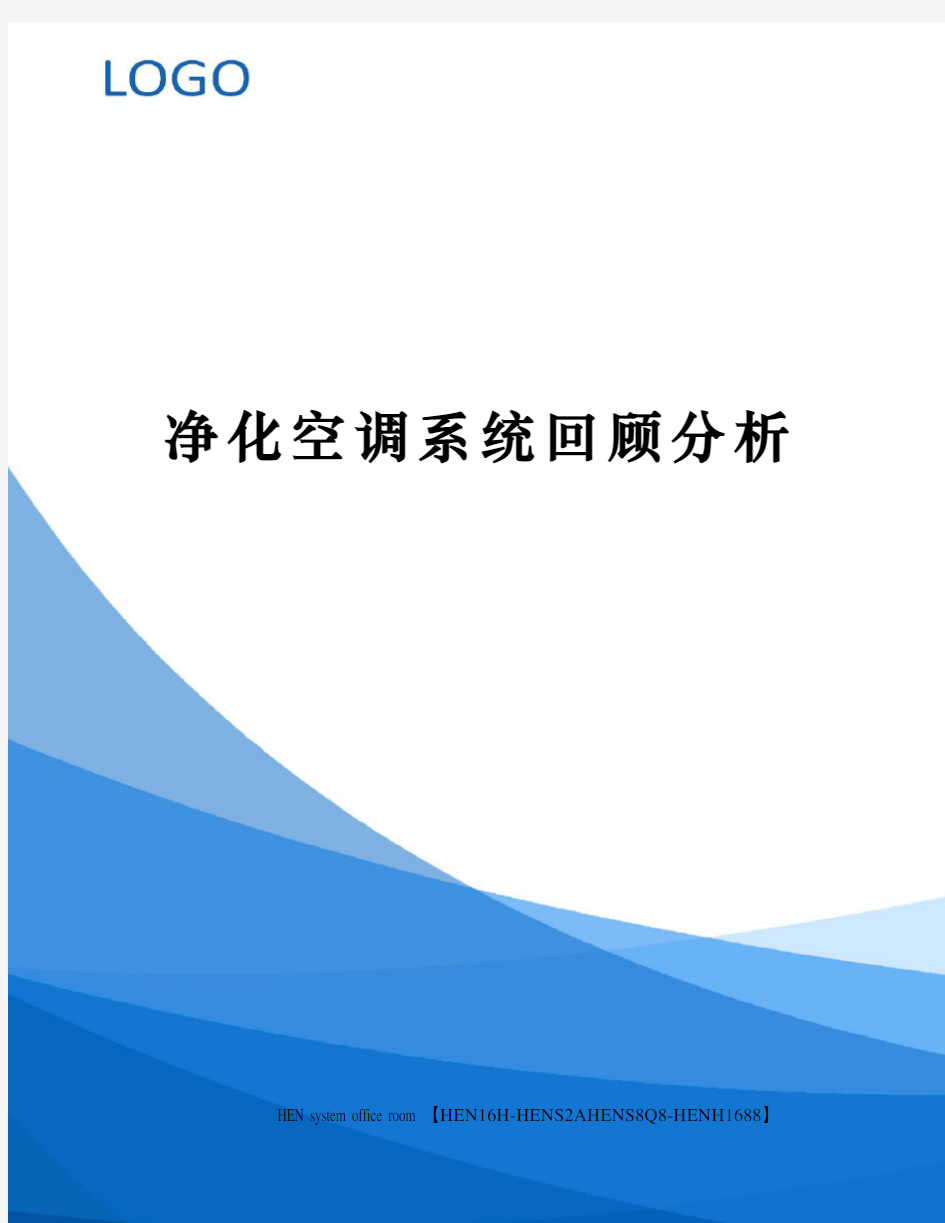 LOGO

净化空调系统回顾分析

HEN system office room 【HEN16H-HENS2AHENS8Q8-HENH1688】